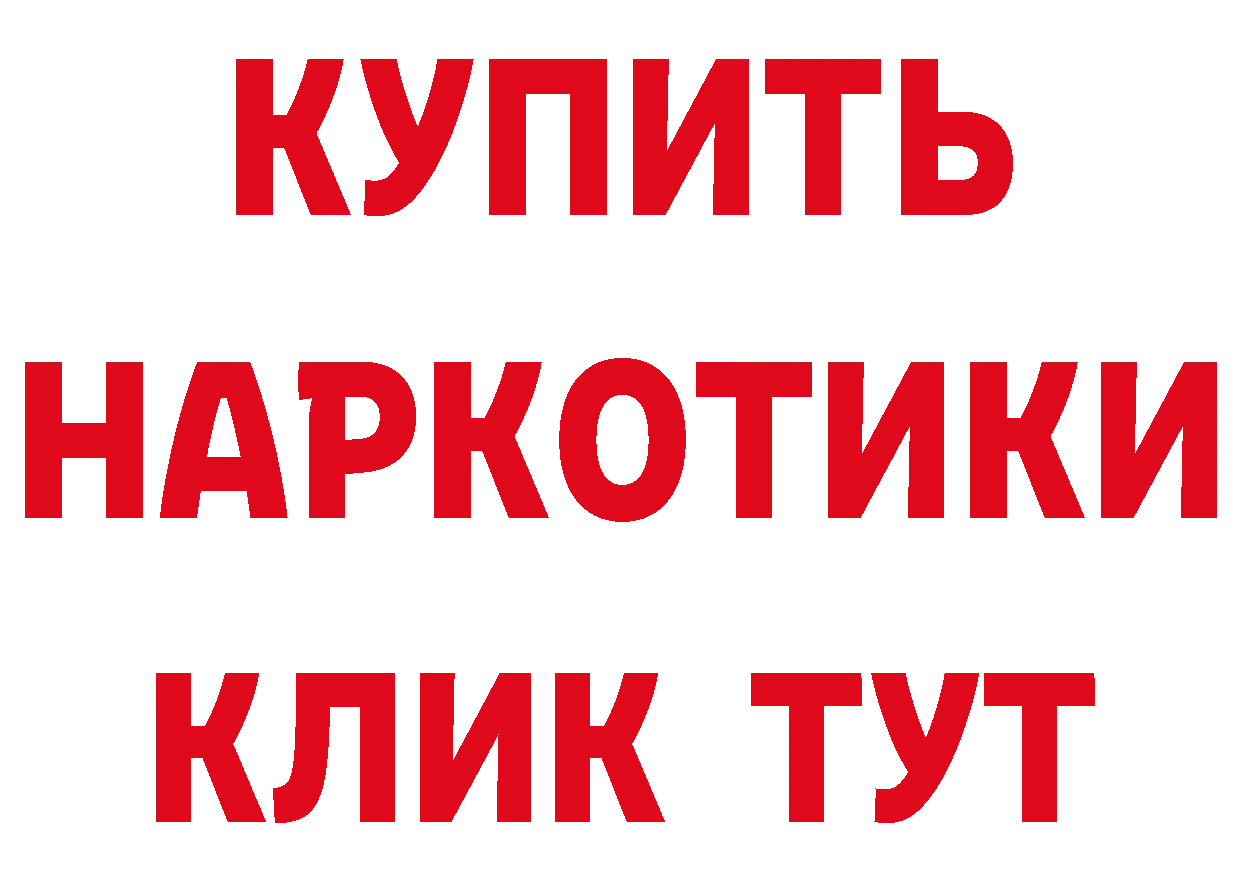 КУПИТЬ НАРКОТИКИ КЛИК ТУТ